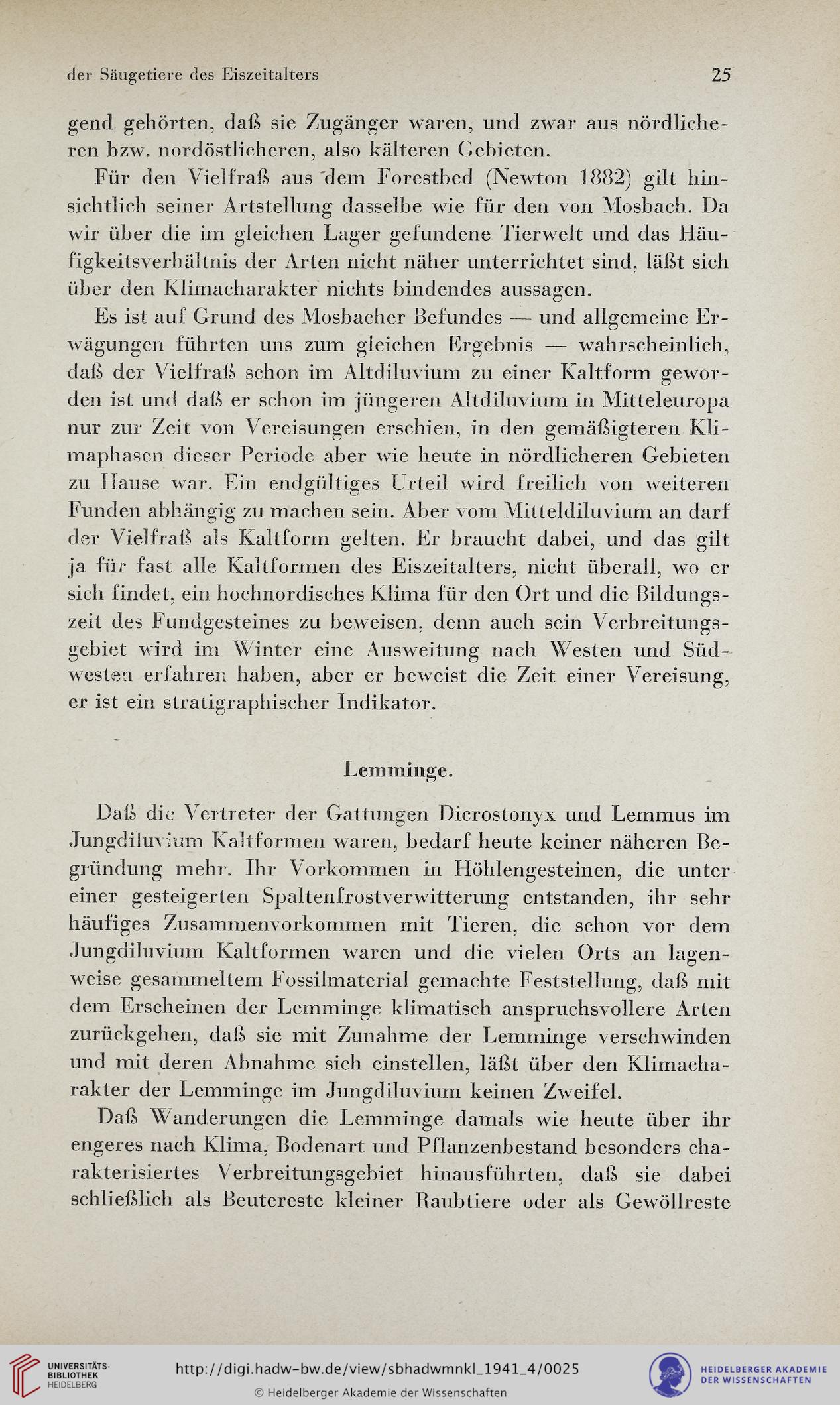 der Säugetiere des Eiszeitalters 25

gend gehörten, daß sie Zugänger waren, und zwar aus nördlicheren bzw. nordöstlicheren, also kälteren Gebieten.

Für den Vielfraß aus dem Forestbed (Newton 1882) gilt hinsichtlich seiner Artstellung dasselbe wie für den von Mosbach. Da wir über die im gleichen Lager gefundene Tierwelt und das Häufigkeitsverhältnis der Arten nicht näher unterrichtet sind, läßt sich über den Klimacharakter nichts bindendes aussagen.

Es ist auf Grund des Mosbacher Befundes — und allgemeine Erwägungen führten uns zum gleichen Ergebnis — wahrscheinlich, daß der Vielfraß schon im Altdiluvium zu einer Kaltform geworden ist und daß er schon im jüngeren Altdiluvium in Mitteleuropa nur zur Zeit von Vereisungen erschien, in den gemäßigteren Klimaphasen dieser Periode aber wie heute in nördlicheren Gebieten zu Hause war. Ein endgültiges Urteil wird freilich von weiteren Funden abhängig zu machen sein. Aber vom Mitteldiluvium an darf der Vielfraß als Kaltform gelten. Er braucht dabei, und das gilt ja für fast alle Kaltformen des Eiszeitalters, nicht überall, wo er sich findet, ein hochnordisches Klima für den Ort und die Bildungszeit des Fundgesteines zu beweisen, denn auch sein Verbreitungsgebiet wird im Winter eine Ausweitung nach Westen und Südwesten erfahren haben, aber er beweist die Zeit einer Vereisung, er ist ein stratigraphischer Indikator.

Lemminge.

Daß die Vertreter der Gattungen Dicrostonyx und Lemmus im Jungdiluvium Kaltformen waren, bedarf heute keiner näheren Begründung mehr. Ihr Vorkommen in Höhlengesteinen, die unter einer gesteigerten Spaltenfrostverwitterung entstanden, ihr sehr häufiges Zusammenvorkommen mit Tieren, die schon vor dem Jungdiluvium Kaltformen waren und die vielen Orts an lagenweise gesammeltem Fossilmaterial gemachte Feststellung, daß mit dem Erscheinen der Lemminge klimatisch anspruchsvollere Arten zurückgehen, daß sie mit Zunahme der Lemminge verschwinden und mit deren Abnahme sich einstellen, läßt über den Klimacharakter der Lemminge im Jungdiluvium keinen Zweifel.

Daß Wanderungen die Lemminge damals wie heute über ihr engeres nach Klima, Bodenart und Pflanzenbestand besonders charakterisiertes Verbreitungsgebiet hinausführten, daß sie dabei schließlich als Beutereste kleiner Raubtiere oder als Gewöllreste

UNIVERSITÄTS-BIBLIOTHEK HEIDELBERG
http://digi.hadw-bw.de/view/sbhadwmnkl_1941_4/0025
© Heidelberger Akademie der Wissenschaften
HEIDELBERGER AKADEMIE DER WISSENSCHAFTEN